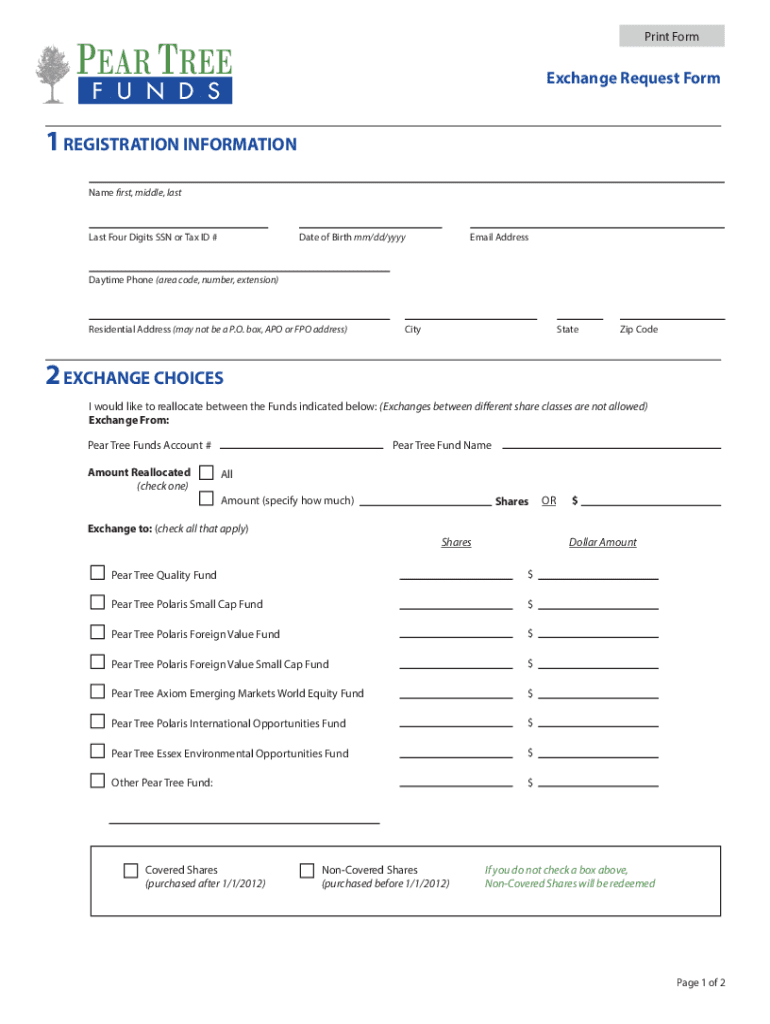 Print Form

PEAR TREE
FUNDS

Exchange Request Form

1 REGISTRATION INFORMATION

Name first, middle, last

Last Four Digits SSN or Tax ID #

Date of Birth mm/dd/yyyy

Email Address

Daytime Phone (area code, number, extension)

Residential Address (may not be a P.O. box, APO or FPO address)

City

State

Zip Code

2 EXCHANGE CHOICES

I would like to reallocate between the Funds indicated below: (Exchanges between different share classes are not allowed)
Exchange From:

Pear Tree Funds Account #

Pear Tree Fund Name

Amount Reallocated (check one)

All

Amount (specify how much) Shares OR $

Exchange to: (check all that apply)

Shares

Dollar Amount

Pear Tree Quality Fund $

Pear Tree Polaris Small Cap Fund $

Pear Tree Polaris Foreign Value Fund $

Pear Tree Polaris Foreign Value Small Cap Fund $

Pear Tree Axiom Emerging Markets World Equity Fund $

Pear Tree Polaris International Opportunities Fund $

Pear Tree Essex Environmental Opportunities Fund $

Other Pear Tree Fund: $

Covered Shares (purchased after 1/1/2012)

Non-Covered Shares (purchased before 1/1/2012)

If you do not check a box above, Non-Covered Shares will be redeemed

Page 1 of 2